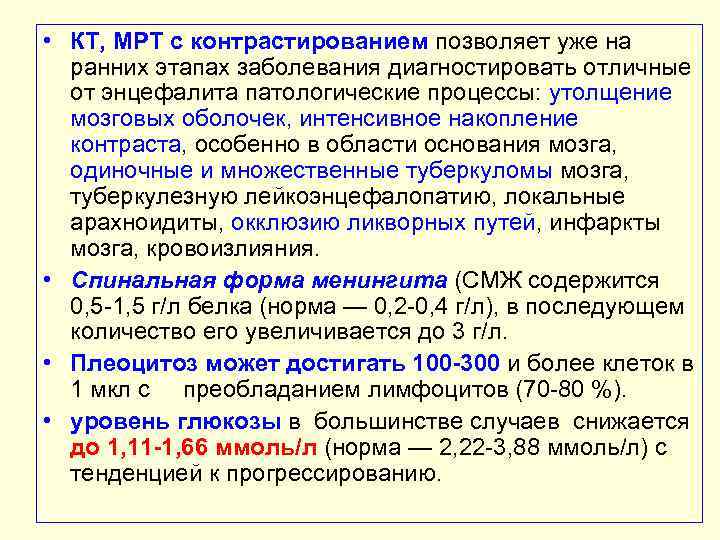 • КТ, МРТ с контрастированием позволяет уже на ранних этапах заболевания диагностировать отличные от энцефалита патологические процессы: утолщение мозговых оболочек, интенсивное накопление контраста, особенно в области основания мозга, одиночные и множественные туберкуломы мозга, туберкулезную лейкоэнцефалопатию, локальные арахноидиты, окклюзию ликворных путей, инфаркты мозга, кровоизлияния.

• Спинальная форма менингита (СМЖ содержится 0,5-1,5 г/л белка (норма — 0,2-0,4 г/л), в последующем количество его увеличивается до 3 г/л.

• Плеоцитоз может достигать 100-300 и более клеток в 1 мкл с преобладанием лимфоцитов (70-80 %).

• уровень глюкозы в большинстве случаев снижается до 1,11-1,66 ммоль/л (норма — 2,22-3,88 ммоль/л) с тенденцией к прогрессированию.